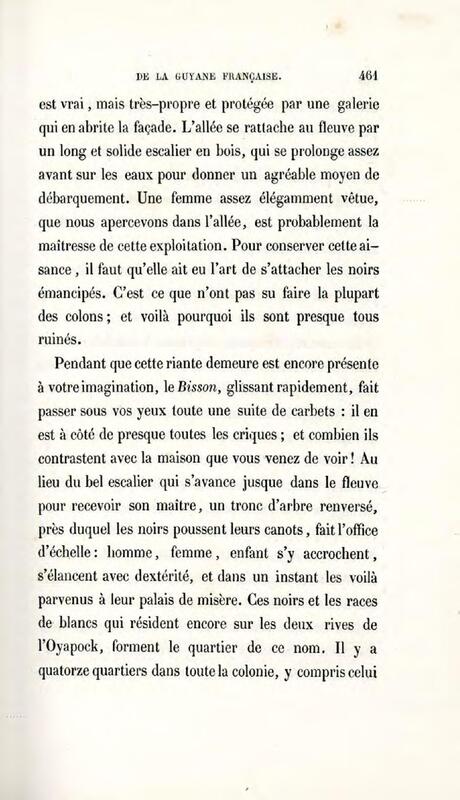 DE LA GUYANE FRANÇAISE. 461

est vrai, mais très-propre et protégée par une galerie qui en abrite la façade. L'allée se rattache au fleuve par un long et solide escalier en bois, qui se prolonge assez avant sur les eaux pour donner un agréable moyen de débarquement. Une femme assez élégamment vêtue, que nous apercevons dans l'allée, est probablement la maîtresse de cette exploitation. Pour conserver cette aisance, il faut qu'elle ait eu l'art de s'attacher les noirs émancipés. C'est ce que n'ont pas su faire la plupart des colons; et voilà pourquoi ils sont presque tous ruinés.

Pendant que cette riante demeure est encore présente à votre imagination, le Bisson, glissant rapidement, fait passer sous vos yeux toute une suite de carbets : il en est à côté de presque toutes les criques; et combien ils contrastent avec la maison que vous venez de voir! Au lieu du bel escalier qui s'avance jusque dans le fleuve pour recevoir son maître, un tronc d'arbre renversé, près duquel les noirs poussent leurs canots, fait l'office d'échelle: homme, femme, enfant s'y accrochent, s'élancent avec dextérité, et dans un instant les voilà parvenus à leur palais de misère. Ces noirs et les races de blancs qui résident encore sur les deux rives de l'Oyapock, forment le quartier de ce nom. Il y a quatorze quartiers dans toute la colonie, y compris celui